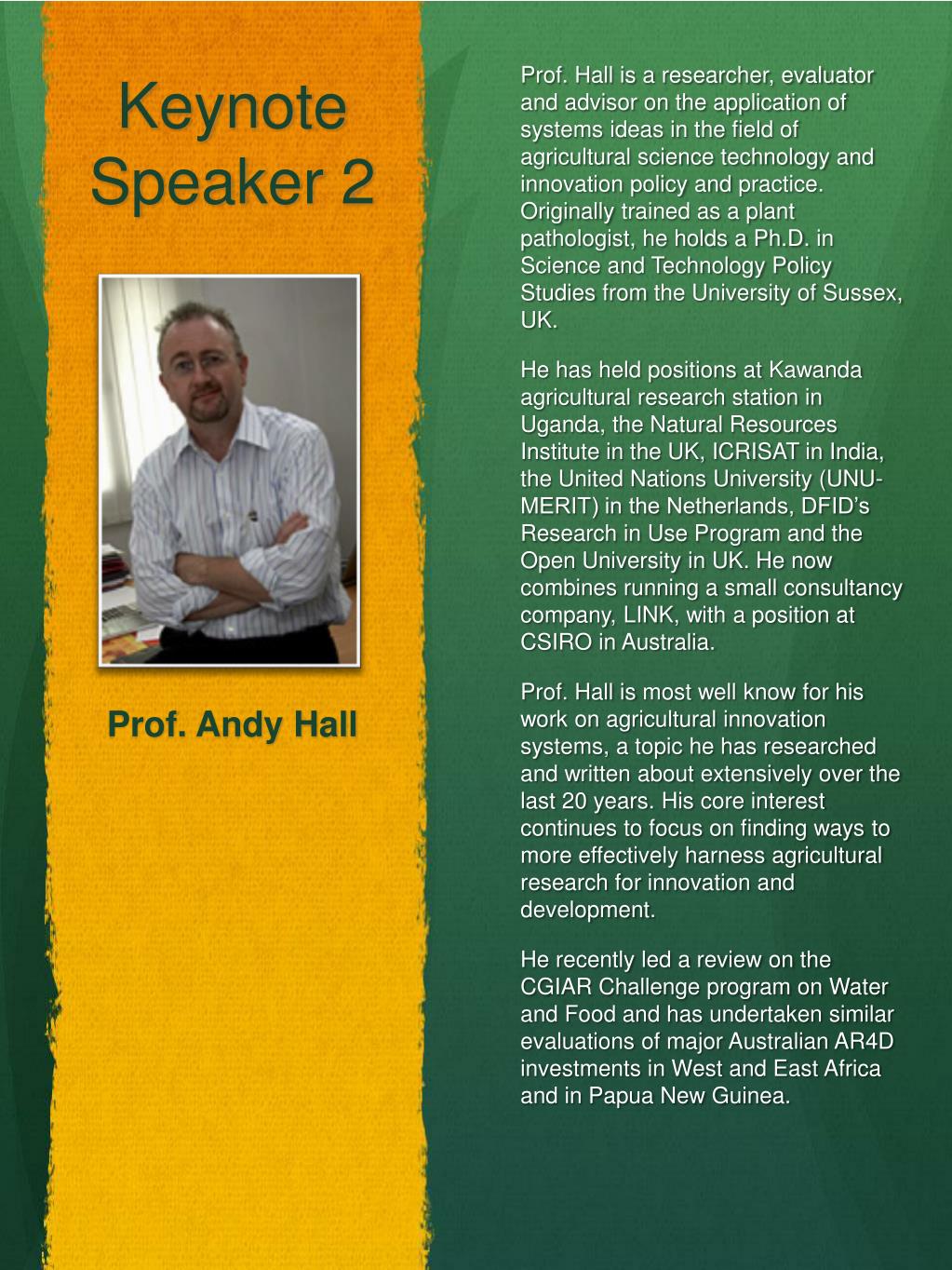 Keynote Speaker 2

Prof. Andy Hall

Prof. Hall is a researcher, evaluator and advisor on the application of systems ideas in the field of agricultural science technology and innovation policy and practice. Originally trained as a plant pathologist, he holds a Ph.D. in Science and Technology Policy Studies from the University of Sussex, UK.

He has held positions at Kawanda agricultural research station in Uganda, the Natural Resources Institute in the UK, ICRISAT in India, the United Nations University (UNU-MERIT) in the Netherlands, DFID's Research in Use Program and the Open University in UK. He now combines running a small consultancy company, LINK, with a position at CSIRO in Australia.

Prof. Hall is most well know for his work on agricultural innovation systems, a topic he has researched and written about extensively over the last 20 years. His core interest continues to focus on finding ways to more effectively harness agricultural research for innovation and development.

He recently led a review on the CGIAR Challenge program on Water and Food and has undertaken similar evaluations of major Australian AR4D investments in West and East Africa and in Papua New Guinea.